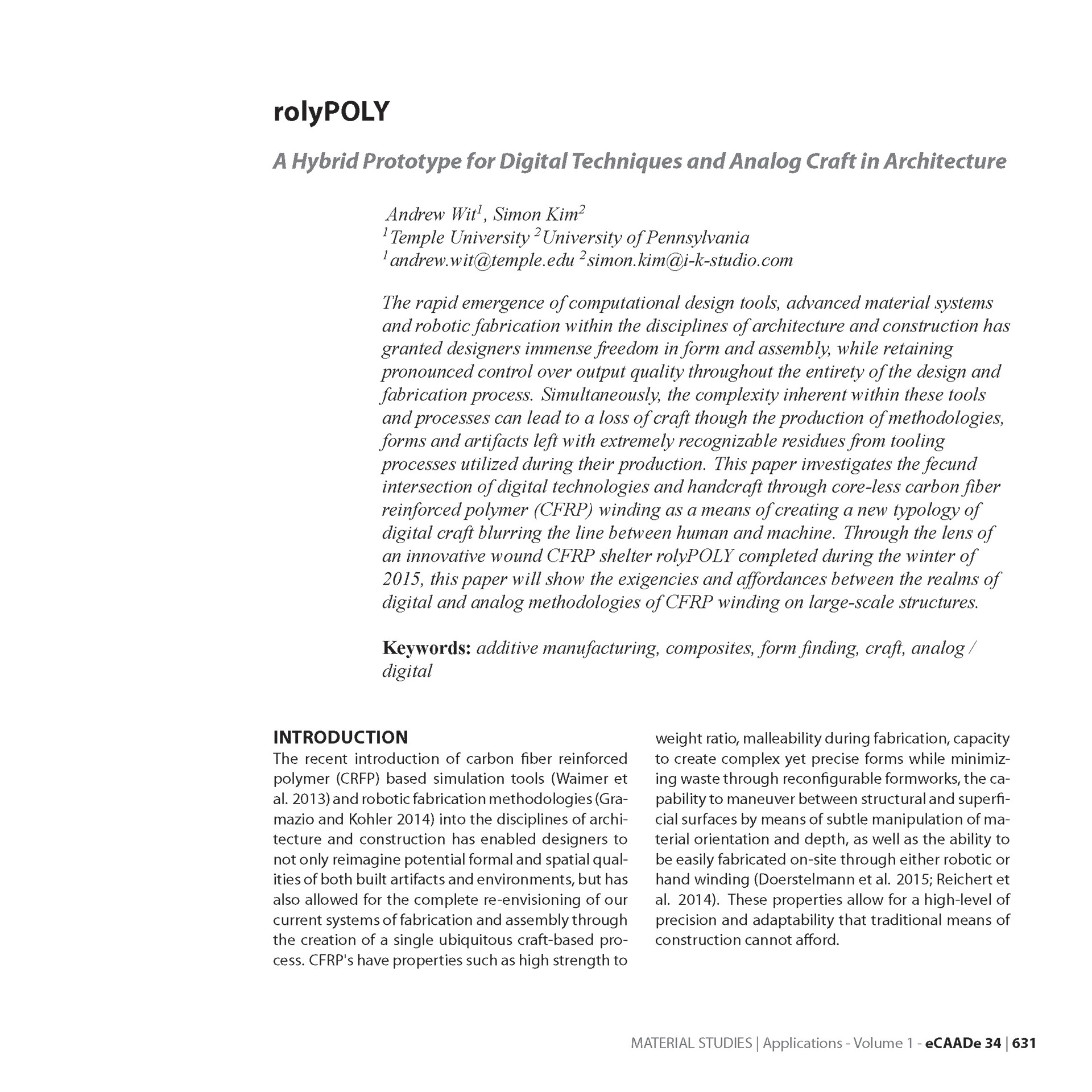 rolyPOLY

A Hybrid Prototype for Digital Techniques and Analog Craft in Architecture

Andrew Wit$^1$, Simon Kim$^2$
$^1$Temple University $^2$University of Pennsylvania
$^1$andrew.wit@temple.edu $^2$simon.kim@i-k-studio.com

The rapid emergence of computational design tools, advanced material systems and robotic fabrication within the disciplines of architecture and construction has granted designers immense freedom in form and assembly, while retaining pronounced control over output quality throughout the entirety of the design and fabrication process. Simultaneously, the complexity inherent within these tools and processes can lead to a loss of craft though the production of methodologies, forms and artifacts left with extremely recognizable residues from tooling processes utilized during their production. This paper investigates the fecund intersection of digital technologies and handcraft through core-less carbon fiber reinforced polymer (CFRP) winding as a means of creating a new typology of digital craft blurring the line between human and machine. Through the lens of an innovative wound CFRP shelter rolyPOLY completed during the winter of 2015, this paper will show the exigencies and affordances between the realms of digital and analog methodologies of CFRP winding on large-scale structures.

Keywords: additive manufacturing, composites, form finding, craft, analog / digital

INTRODUCTION
The recent introduction of carbon fiber reinforced polymer (CRFP) based simulation tools (Waimer et al. 2013) and robotic fabrication methodologies (Gramazio and Kohler 2014) into the disciplines of architecture and construction has enabled designers to not only reimagine potential formal and spatial qualities of both built artifacts and environments, but has also allowed for the complete re-envisioning of our current systems of fabrication and assembly through the creation of a single ubiquitous craft-based process. CFRP's have properties such as high strength to weight ratio, malleability during fabrication, capacity to create complex yet precise forms while minimizing waste through reconfigurable formworks, the capability to maneuver between structural and superficial surfaces by means of subtle manipulation of material orientation and depth, as well as the ability to be easily fabricated on-site through either robotic or hand winding (Doerstelmann et al. 2015; Reichert et al. 2014). These properties allow for a high-level of precision and adaptability that traditional means of construction cannot afford.

MATERIAL STUDIES | Applications - Volume 1 - eCAADe 34 | 631